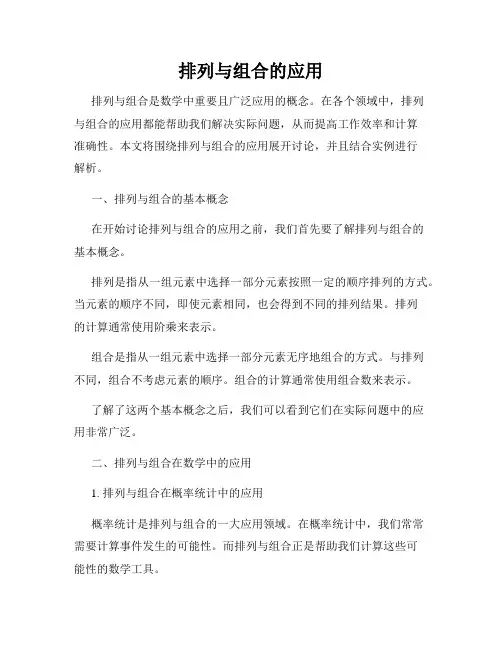 排列与组合的应用

排列与组合是数学中重要且广泛应用的概念。在各个领域中，排列与组合的应用都能帮助我们解决实际问题，从而提高工作效率和计算准确性。本文将围绕排列与组合的应用展开讨论，并且结合实例进行解析。

一、排列与组合的基本概念

在开始讨论排列与组合的应用之前，我们首先要了解排列与组合的基本概念。

排列是指从一组元素中选择一部分元素按照一定的顺序排列的方式。当元素的顺序不同，即使元素相同，也会得到不同的排列结果。排列的计算通常使用阶乘来表示。

组合是指从一组元素中选择一部分元素无序地组合的方式。与排列不同，组合不考虑元素的顺序。组合的计算通常使用组合数来表示。

了解了这两个基本概念之后，我们可以看到它们在实际问题中的应用非常广泛。

二、排列与组合在数学中的应用

1. 排列与组合在概率统计中的应用

概率统计是排列与组合的一大应用领域。在概率统计中，我们常常需要计算事件发生的可能性。而排列与组合正是帮助我们计算这些可能性的数学工具。